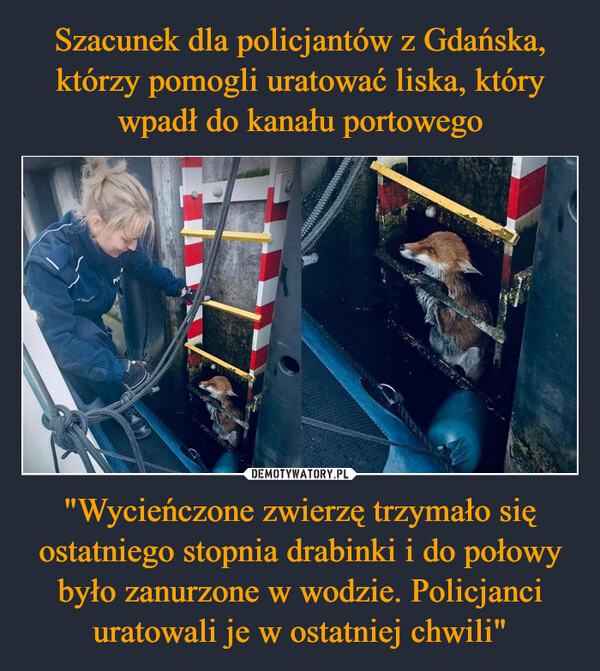 Szacunek dla policjantów z Gdańska, którzy pomogli uratować liska, który wpadł do kanału portowego

DEMOTYWATORY.PL

"Wycieńczone zwierzę trzymało się ostatniego stopnia drabinki i do połowy było zanurzone w wodzie. Policjanci uratowali je w ostatniej chwili"